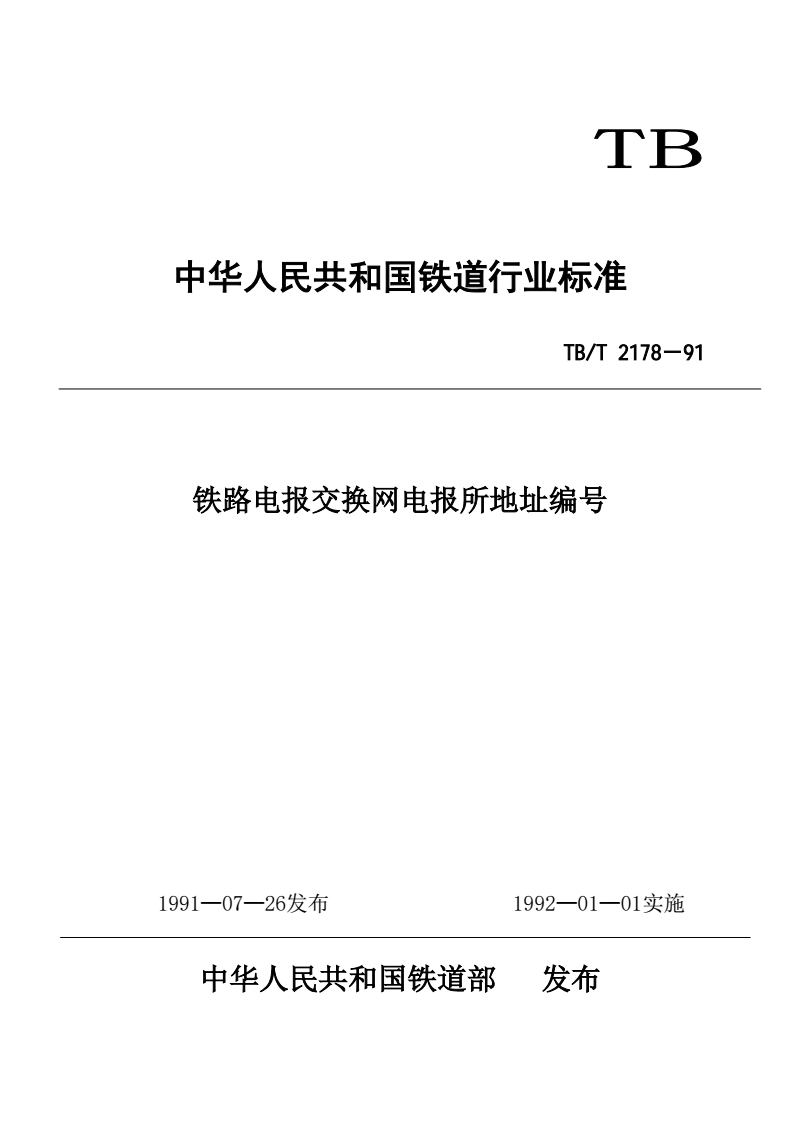 TB

中华人民共和国铁道行业标准

TB/T 2178—91

铁路电报交换网电报所地址编号

1991—07—26发布

1992—01—01实施

中华人民共和国铁道部　发布